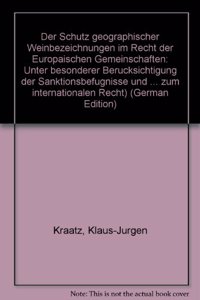 Der Schutz geographischer Weinbezeichnungen im Recht der Europaischen Gemeinschaften: Unter besonderer Berucksichtigung der Sanktionsbefugnisse und ... zum internationalen Recht) (German Edition)

Kraatz, Klaus-Jurgen

Note: This is not the actual book cover